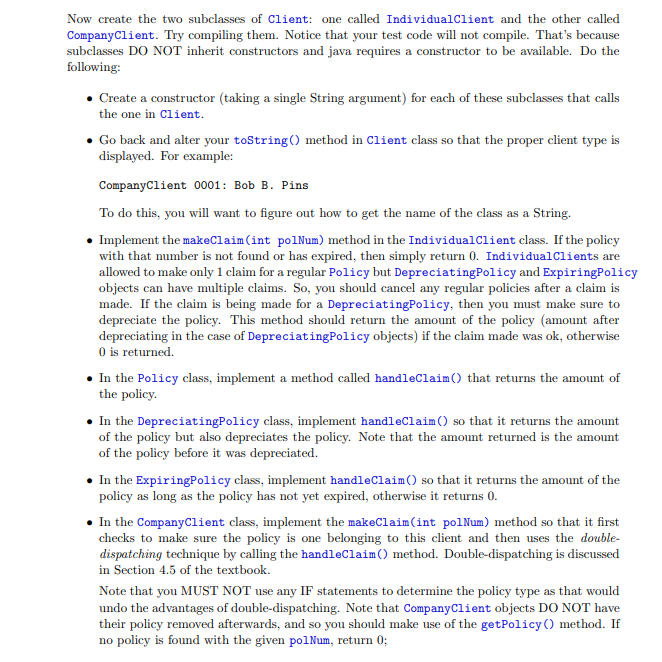 Now create the two subclasses of Client: one called IndividualClient and the other called CompanyClient. Try compiling them. Notice that your test code will not compile. That's because subclasses DO NOT inherit constructors and java requires a constructor to be available. Do the following:

• Create a constructor (taking a single String argument) for each of these subclasses that calls the one in Client.

• Go back and alter your toString() method in Client class so that the proper client type is displayed. For example:

CompanyClient 0001: Bob B. Pins

To do this, you will want to figure out how to get the name of the class as a String.

• Implement the makeClaim(int polNum) method in the IndividualClient class. If the policy with that number is not found or has expired, then simply return 0. IndividualClients are allowed to make only 1 claim for a regular Policy but DepreciatingPolicy and ExpiringPolicy objects can have multiple claims. So, you should cancel any regular policies after a claim is made. If the claim is being made for a DepreciatingPolicy, then you must make sure to depreciate the policy. This method should return the amount of the policy (amount after depreciating in the case of DepreciatingPolicy objects) if the claim made was ok, otherwise 0 is returned.

• In the Policy class, implement a method called handleClaim() that returns the amount of the policy.

• In the DepreciatingPolicy class, implement handleClaim() so that it returns the amount of the policy but also depreciates the policy. Note that the amount returned is the amount of the policy before it was depreciated.

• In the ExpiringPolicy class, implement handleClaim() so that it returns the amount of the policy as long as the policy has not yet expired, otherwise it returns 0.

• In the CompanyClient class, implement the makeClaim(int polNum) method so that it first checks to make sure the policy is one belonging to this client and then uses the double-dispatching technique by calling the handleClaim() method. Double-dispatching is discussed in Section 4.5 of the textbook.

Note that you MUST NOT use any IF statements to determine the policy type as that would undo the advantages of double-dispatching. Note that CompanyClient objects DO NOT have their policy removed afterwards, and so you should make use of the getPolicy() method. If no policy is found with the given polNum, return 0;